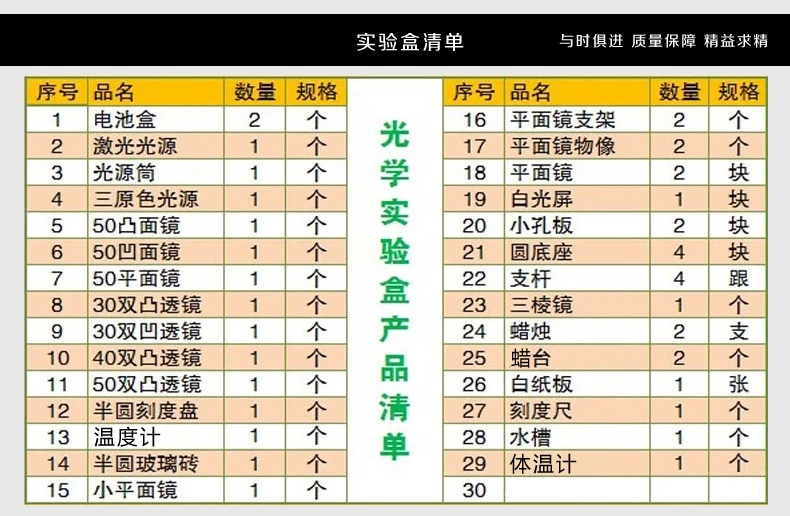 实验盒清单

与时俱进 质量保障 精益求精

| 序号 | 品名 | 数量 | 规格 |
|---|---|---|---|
| 1 | 电池盒 | 2 | 个 |
| 2 | 激光光源 | 1 | 个 |
| 3 | 光源筒 | 1 | 个 |
| 4 | 三原色光源 | 1 | 个 |
| 5 | 50凸面镜 | 1 | 个 |
| 6 | 50凹面镜 | 1 | 个 |
| 7 | 50平面镜 | 1 | 个 |
| 8 | 30双凸透镜 | 1 | 个 |
| 9 | 30双凹透镜 | 1 | 个 |
| 10 | 40双凸透镜 | 1 | 个 |
| 11 | 50双凸透镜 | 1 | 个 |
| 12 | 半圆刻度盘 | 1 | 个 |
| 13 | 温度计 | 1 | 个 |
| 14 | 半圆玻璃砖 | 1 | 个 |
| 15 | 小平面镜 | 1 | 个 |

光学实验盒产品清单

| 序号 | 品名 | 数量 | 规格 |
|---|---|---|---|
| 16 | 平面镜支架 | 2 | 个 |
| 17 | 平面镜物像 | 2 | 个 |
| 18 | 平面镜 | 2 | 块 |
| 19 | 白光屏 | 1 | 块 |
| 20 | 小孔板 | 2 | 块 |
| 21 | 圆底座 | 4 | 块 |
| 22 | 支杆 | 4 | 跟 |
| 23 | 三棱镜 | 1 | 个 |
| 24 | 蜡烛 | 2 | 支 |
| 25 | 蜡台 | 2 | 个 |
| 26 | 白纸板 | 1 | 张 |
| 27 | 刻度尺 | 1 | 个 |
| 28 | 水槽 | 1 | 个 |
| 29 | 体温计 | 1 | 个 |
| 30 | | | |